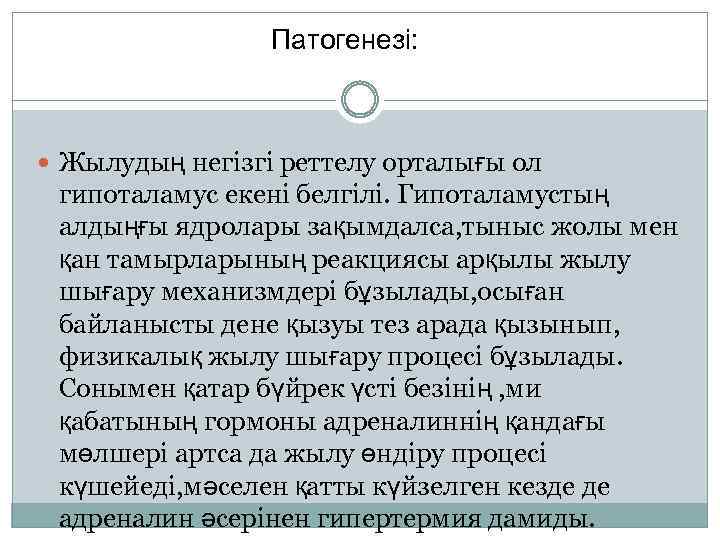 Патогенезі:

Жылудың негізгі реттелу орталығы ол гипоталамус екені белгілі. Гипоталамустың алдыңғы ядролары зақымдалса,тыныс жолы мен қан тамырларының реакциясы арқылы жылу шығару механизмдері бұзылады,осыған байланысты дене қызуы тез арада қызынып, физикалық жылу шығару процесі бұзылады. Сонымен қатар бүйрек үсті безінің ,ми қабатының гормоны адреналиннің қандағы мөлшері артса да жылу өндіру процесі күшейеді,мәселен қатты күйзелген кезде де адреналин әсерінен гипертермия дамиды.